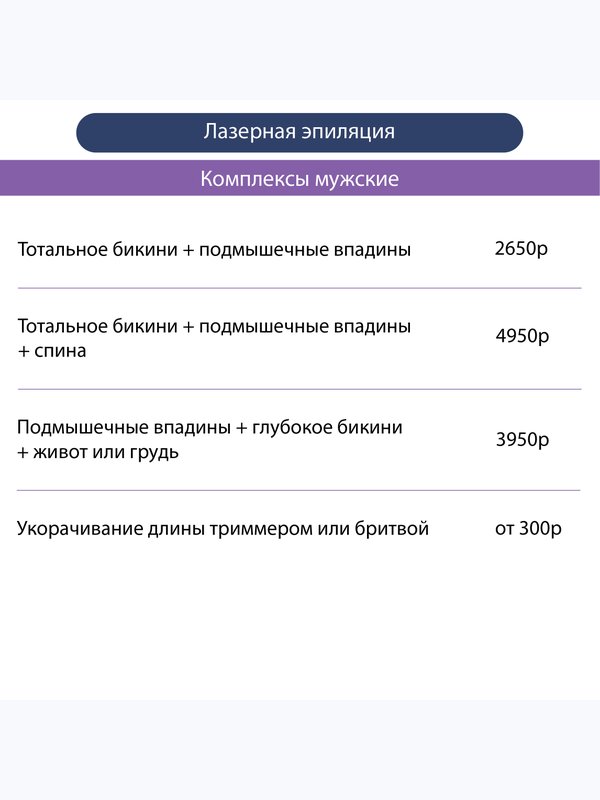 Лазерная эпиляция

Комплексы мужские

| | |
|---|---|
| Тотальное бикини + подмышечные впадины | 2650р |
| Тотальное бикини + подмышечные впадины + спина | 4950р |
| Подмышечные впадины + глубокое бикини + живот или грудь | 3950р |
| Укорачивание длины триммером или бритвой | от 300р |